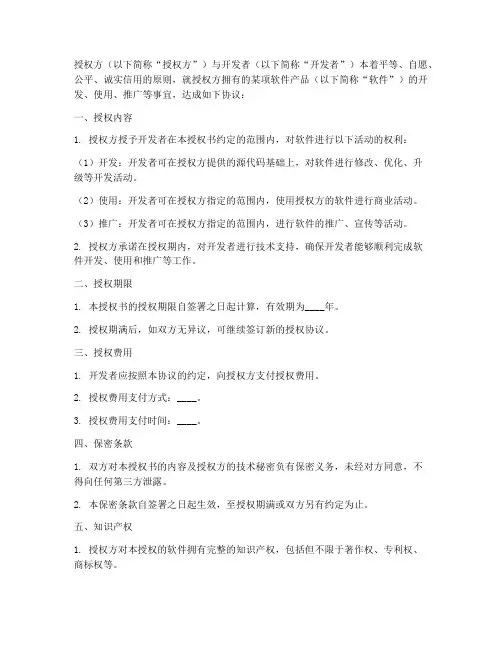 授权方（以下简称“授权方”）与开发者（以下简称“开发者”）本着平等、自愿、公平、诚实信用的原则，就授权方拥有的某项软件产品（以下简称“软件”）的开发、使用、推广等事宜，达成如下协议：

一、授权内容

1. 授权方授予开发者在本授权书约定的范围内，对软件进行以下活动的权利：

（1）开发：开发者可在授权方提供的源代码基础上，对软件进行修改、优化、升级等开发活动。

（2）使用：开发者可在授权方指定的范围内，使用授权方的软件进行商业活动。

（3）推广：开发者可在授权方指定的范围内，进行软件的推广、宣传等活动。

2. 授权方承诺在授权期内，对开发者进行技术支持，确保开发者能够顺利完成软件开发、使用和推广等工作。

二、授权期限

1. 本授权书的授权期限自签署之日起计算，有效期为____年。

2. 授权期满后，如双方无异议，可继续签订新的授权协议。

三、授权费用

1. 开发者应按照本协议的约定，向授权方支付授权费用。

2. 授权费用支付方式：____。

3. 授权费用支付时间：____。

四、保密条款

1. 双方对本授权书的内容及授权方的技术秘密负有保密义务，未经对方同意，不得向任何第三方泄露。

2. 本保密条款自签署之日起生效，至授权期满或双方另有约定为止。

五、知识产权

1. 授权方对本授权的软件拥有完整的知识产权，包括但不限于著作权、专利权、商标权等。